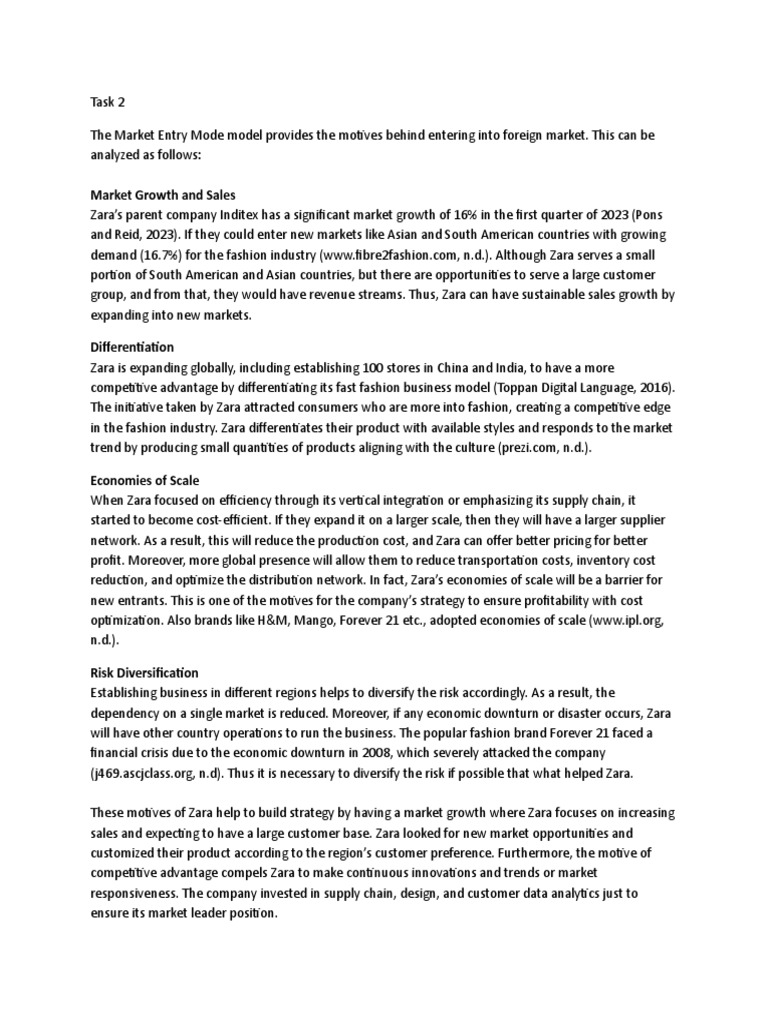 Task 2

The Market Entry Mode model provides the motives behind entering into foreign market. This can be analyzed as follows:

Market Growth and Sales
Zara's parent company Inditex has a significant market growth of 16% in the first quarter of 2023 (Pons and Reid, 2023). If they could enter new markets like Asian and South American countries with growing demand (16.7%) for the fashion industry (www.fibre2fashion.com, n.d.). Although Zara serves a small portion of South American and Asian countries, but there are opportunities to serve a large customer group, and from that, they would have revenue streams. Thus, Zara can have sustainable sales growth by expanding into new markets.

Differentiation
Zara is expanding globally, including establishing 100 stores in China and India, to have a more competitive advantage by differentiating its fast fashion business model (Toppan Digital Language, 2016). The initiative taken by Zara attracted consumers who are more into fashion, creating a competitive edge in the fashion industry. Zara differentiates their product with available styles and responds to the market trend by producing small quantities of products aligning with the culture (prezi.com, n.d.).

Economies of Scale
When Zara focused on efficiency through its vertical integration or emphasizing its supply chain, it started to become cost-efficient. If they expand it on a larger scale, then they will have a larger supplier network. As a result, this will reduce the production cost, and Zara can offer better pricing for better profit. Moreover, more global presence will allow them to reduce transportation costs, inventory cost reduction, and optimize the distribution network. In fact, Zara's economies of scale will be a barrier for new entrants. This is one of the motives for the company's strategy to ensure profitability with cost optimization. Also brands like H&M, Mango, Forever 21 etc., adopted economies of scale (www.ipl.org, n.d.).

Risk Diversification
Establishing business in different regions helps to diversify the risk accordingly. As a result, the dependency on a single market is reduced. Moreover, if any economic downturn or disaster occurs, Zara will have other country operations to run the business. The popular fashion brand Forever 21 faced a financial crisis due to the economic downturn in 2008, which severely attacked the company (j469.ascjclass.org, n.d). Thus it is necessary to diversify the risk if possible that what helped Zara.

These motives of Zara help to build strategy by having a market growth where Zara focuses on increasing sales and expecting to have a large customer base. Zara looked for new market opportunities and customized their product according to the region's customer preference. Furthermore, the motive of competitive advantage compels Zara to make continuous innovations and trends or market responsiveness. The company invested in supply chain, design, and customer data analytics just to ensure its market leader position.